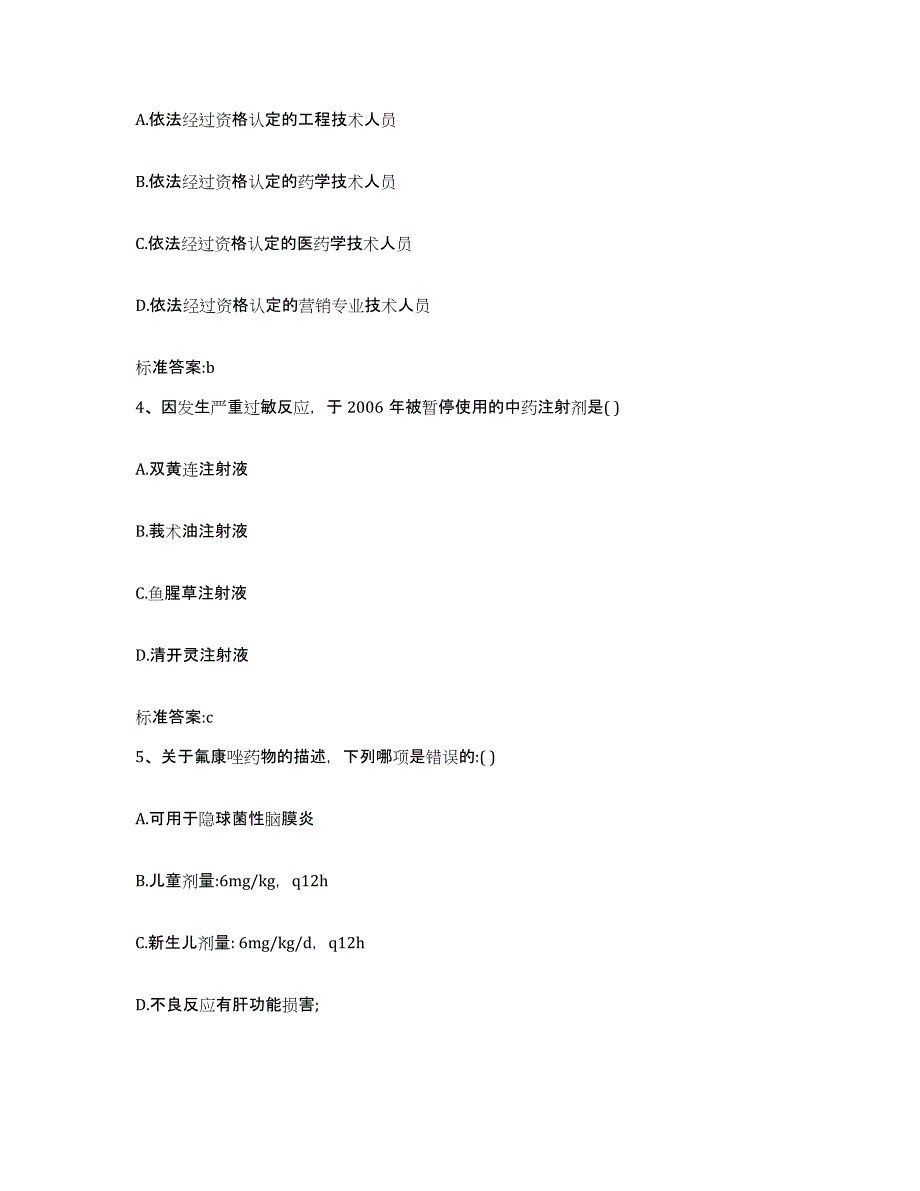 A.依法经过资格认定的工程技术人员

B.依法经过资格认定的药学技术人员

C.依法经过资格认定的医药学技术人员

D.依法经过资格认定的营销专业技术人员

标准答案:b

4、因发生严重过敏反应，于 2006 年被暂停使用的中药注射剂是( )

A.双黄连注射液

B.莪术油注射液

C.鱼腥草注射液

D.清开灵注射液

标准答案:c

5、关于氟康唑药物的描述，下列哪项是错误的:( )

A.可用于隐球菌性脑膜炎

B.儿童剂量:6mg/kg，q12h

C.新生儿剂量: 6mg/kg/d，q12h

D.不良反应有肝功能损害;